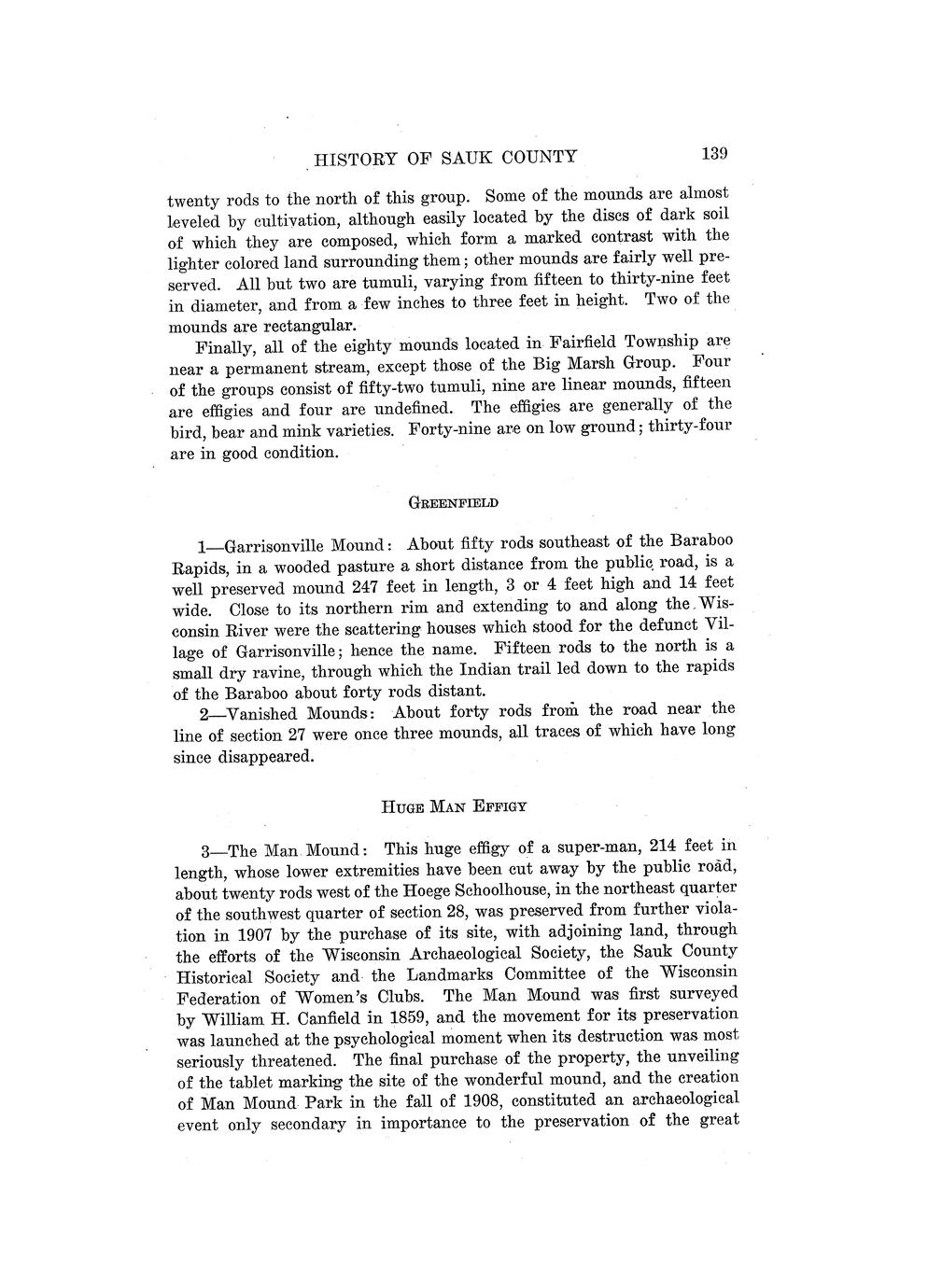 HISTORY OF SAUK COUNTY 139

twenty rods to the north of this group. Some of the mounds are almost leveled by cultivation, although easily located by the discs of dark soil of which they are composed, which form a marked contrast with the lighter colored land surrounding them; other mounds are fairly well preserved. All but two are tumuli, varying from fifteen to thirty-nine feet in diameter, and from a few inches to three feet in height. Two of the mounds are rectangular.

Finally, all of the eighty mounds located in Fairfield Township are near a permanent stream, except those of the Big Marsh Group. Four of the groups consist of fifty-two tumuli, nine are linear mounds, fifteen are effigies and four are undefined. The effigies are generally of the bird, bear and mink varieties. Forty-nine are on low ground; thirty-four are in good condition.

GREENFIELD

1—Garrisonville Mound: About fifty rods southeast of the Baraboo Rapids, in a wooded pasture a short distance from the public road, is a well preserved mound 247 feet in length, 3 or 4 feet high and 14 feet wide. Close to its northern rim and extending to and along the Wisconsin River were the scattering houses which stood for the defunct Village of Garrisonville; hence the name. Fifteen rods to the north is a small dry ravine, through which the Indian trail led down to the rapids of the Baraboo about forty rods distant.

2—Vanished Mounds: About forty rods from the road near the line of section 27 were once three mounds, all traces of which have long since disappeared.

HUGE MAN EFFIGY

3—The Man Mound: This huge effigy of a super-man, 214 feet in length, whose lower extremities have been cut away by the public road, about twenty rods west of the Hoege Schoolhouse, in the northeast quarter of the southwest quarter of section 28, was preserved from further violation in 1907 by the purchase of its site, with adjoining land, through the efforts of the Wisconsin Archaeological Society, the Sauk County Historical Society and the Landmarks Committee of the Wisconsin Federation of Women's Clubs. The Man Mound was first surveyed by William H. Canfield in 1859, and the movement for its preservation was launched at the psychological moment when its destruction was most seriously threatened. The final purchase of the property, the unveiling of the tablet marking the site of the wonderful mound, and the creation of Man Mound Park in the fall of 1908, constituted an archaeological event only secondary in importance to the preservation of the great